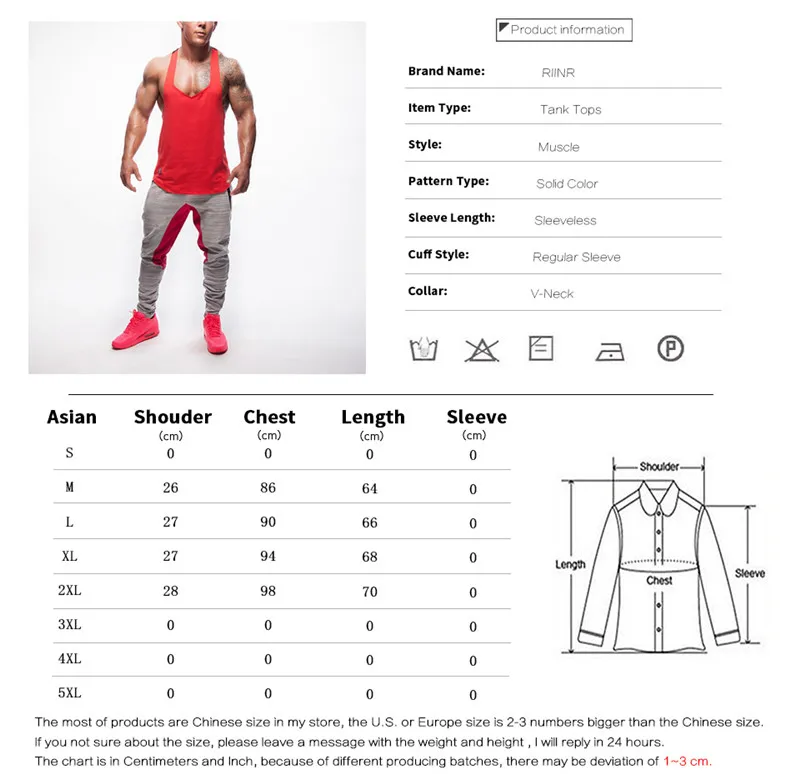 Product information

Brand Name: RIINR

Item Type: Tank Tops

Style: Muscle

Pattern Type: Solid Color

Sleeve Length: Sleeveless

Cuff Style: Regular Sleeve

Collar: V-Neck

| Asian | Shouder (cm) | Chest (cm) | Length (cm) | Sleeve (cm) |
|---|---|---|---|---|
| S | 0 | 0 | 0 | 0 |
| M | 26 | 86 | 64 | 0 |
| L | 27 | 90 | 66 | 0 |
| XL | 27 | 94 | 68 | 0 |
| 2XL | 28 | 98 | 70 | 0 |
| 3XL | 0 | 0 | 0 | 0 |
| 4XL | 0 | 0 | 0 | 0 |
| 5XL | 0 | 0 | 0 | 0 |

Shoulder
Length
Chest
Sleeve

The most of products are Chinese size in my store, the U.S. or Europe size is 2-3 numbers bigger than the Chinese size.
If you not sure about the size, please leave a message with the weight and height , I will reply in 24 hours.
The chart is in Centimeters and Inch, because of different producing batches, there may be deviation of 1~3 cm.